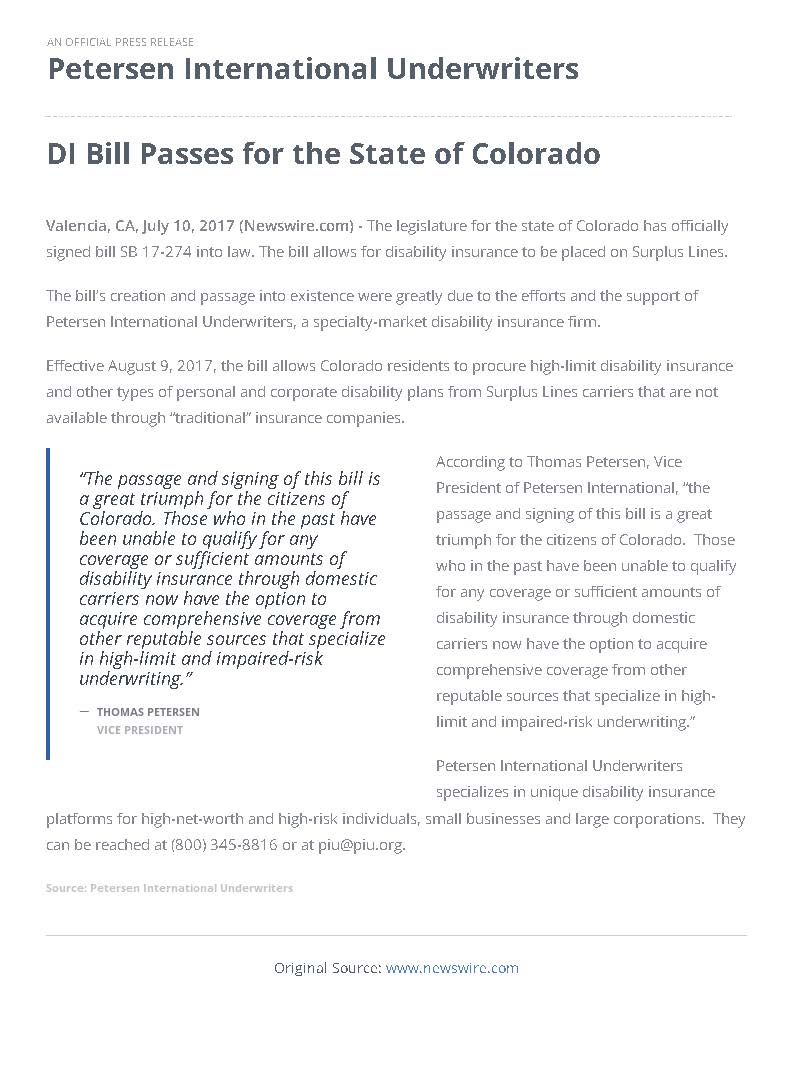 AN OFFICIAL PRESS RELEASE

Petersen International Underwriters

DI Bill Passes for the State of Colorado

Valencia, CA, July 10, 2017 (Newswire.com) - The legislature for the state of Colorado has officially signed bill SB 17-274 into law. The bill allows for disability insurance to be placed on Surplus Lines.

The bill's creation and passage into existence were greatly due to the efforts and the support of Petersen International Underwriters, a specialty-market disability insurance firm.

Effective August 9, 2017, the bill allows Colorado residents to procure high-limit disability insurance and other types of personal and corporate disability plans from Surplus Lines carriers that are not available through "traditional" insurance companies.

"The passage and signing of this bill is a great triumph for the citizens of Colorado. Those who in the past have been unable to qualify for any coverage or sufficient amounts of disability insurance through domestic carriers now have the option to acquire comprehensive coverage from other reputable sources that specialize in high-limit and impaired-risk underwriting."

— THOMAS PETERSEN
VICE PRESIDENT

According to Thomas Petersen, Vice President of Petersen International, "the passage and signing of this bill is a great triumph for the citizens of Colorado. Those who in the past have been unable to qualify for any coverage or sufficient amounts of disability insurance through domestic carriers now have the option to acquire comprehensive coverage from other reputable sources that specialize in high-limit and impaired-risk underwriting."

Petersen International Underwriters specializes in unique disability insurance platforms for high-net-worth and high-risk individuals, small businesses and large corporations. They can be reached at (800) 345-8816 or at piu@piu.org.

Source: Petersen International Underwriters

Original Source: www.newswire.com